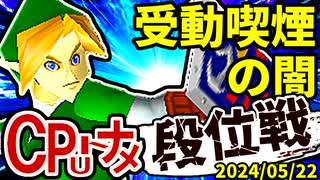 受動喫煙の闇

CPUトナメ 段位戦

2024/05/22